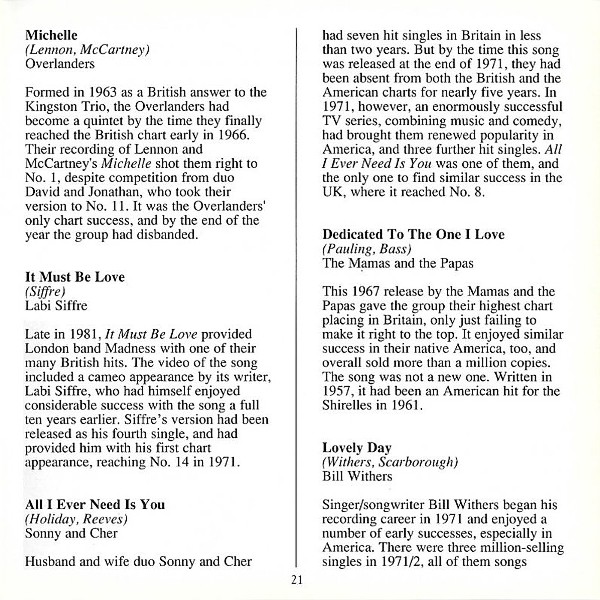 Michelle
(Lennon, McCartney)
Overlanders

Formed in 1963 as a British answer to the Kingston Trio, the Overlanders had become a quintet by the time they finally reached the British chart early in 1966. Their recording of Lennon and McCartney's Michelle shot them right to No. 1, despite competition from duo David and Jonathan, who took their version to No. 11. It was the Overlanders' only chart success, and by the end of the year the group had disbanded.

It Must Be Love
(Siffre)
Labi Siffre

Late in 1981, It Must Be Love provided London band Madness with one of their many British hits. The video of the song included a cameo appearance by its writer, Labi Siffre, who had himself enjoyed considerable success with the song a full ten years earlier. Siffre's version had been released as his fourth single, and had provided him with his first chart appearance, reaching No. 14 in 1971.

All I Ever Need Is You
(Holiday, Reeves)
Sonny and Cher

Husband and wife duo Sonny and Cher had seven hit singles in Britain in less than two years. But by the time this song was released at the end of 1971, they had been absent from both the British and the American charts for nearly five years. In 1971, however, an enormously successful TV series, combining music and comedy, had brought them renewed popularity in America, and three further hit singles. All I Ever Need Is You was one of them, and the only one to find similar success in the UK, where it reached No. 8.

Dedicated To The One I Love
(Pauling, Bass)
The Mamas and the Papas

This 1967 release by the Mamas and the Papas gave the group their highest chart placing in Britain, only just failing to make it right to the top. It enjoyed similar success in their native America, too, and overall sold more than a million copies. The song was not a new one. Written in 1957, it had been an American hit for the Shirelles in 1961.

Lovely Day
(Withers, Scarborough)
Bill Withers

Singer/songwriter Bill Withers began his recording career in 1971 and enjoyed a number of early successes, especially in America. There were three million-selling singles in 1971/2, all of them songs

21